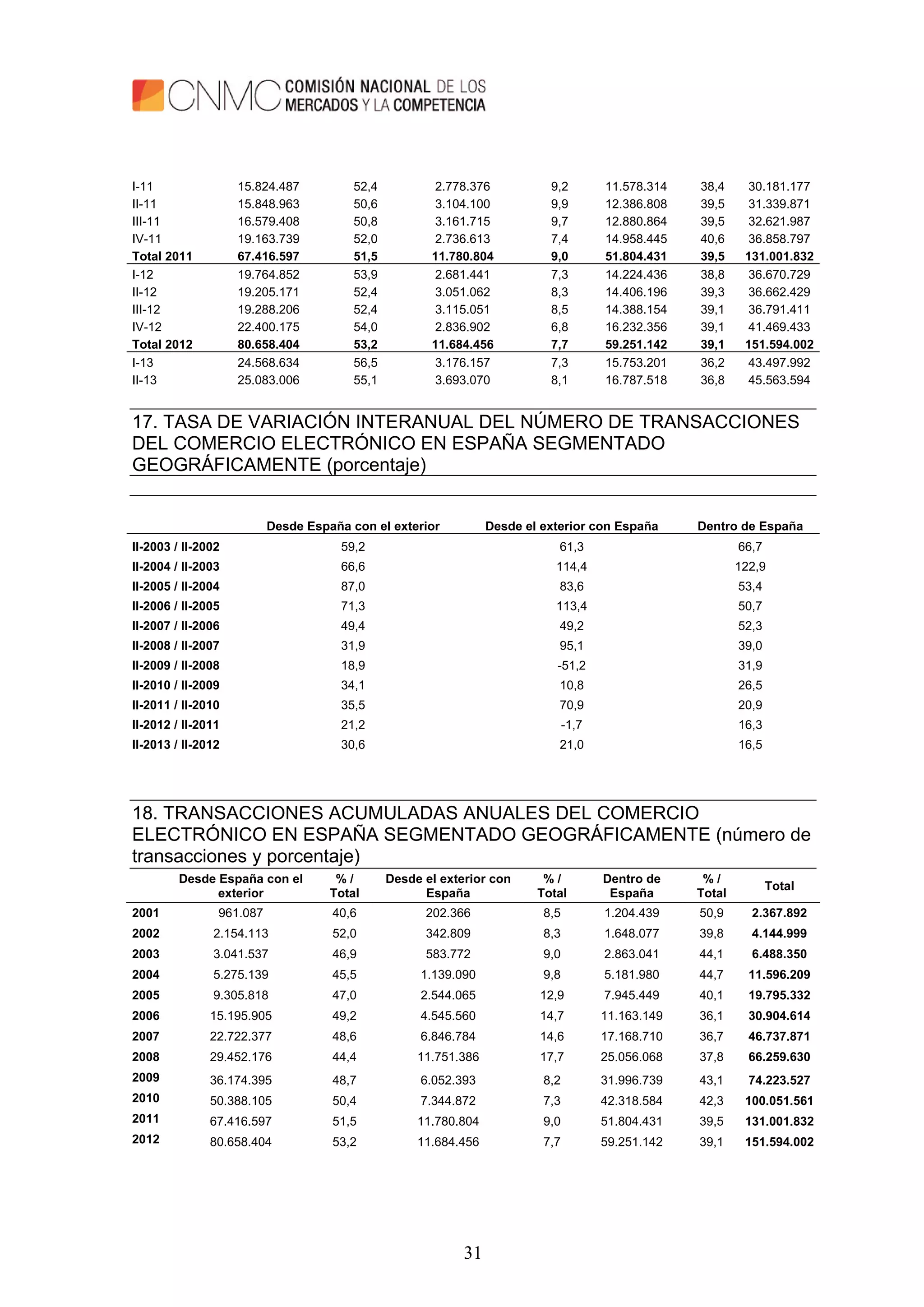 CNMC COMISIÓN NACIONAL DE LOS MERCADOS Y LA COMPETENCIA

| | | | | | | | |
|---|---|---|---|---|---|---|---|
| I-11 | 15.824.487 | 52,4 | 2.778.376 | 9,2 | 11.578.314 | 38,4 | 30.181.177 |
| II-11 | 15.848.963 | 50,6 | 3.104.100 | 9,9 | 12.386.808 | 39,5 | 31.339.871 |
| III-11 | 16.579.408 | 50,8 | 3.161.715 | 9,7 | 12.880.864 | 39,5 | 32.621.987 |
| IV-11 | 19.163.739 | 52,0 | 2.736.613 | 7,4 | 14.958.445 | 40,6 | 36.858.797 |
| Total 2011 | 67.416.597 | 51,5 | 11.780.804 | 9,0 | 51.804.431 | 39,5 | 131.001.832 |
| I-12 | 19.764.852 | 53,9 | 2.681.441 | 7,3 | 14.224.436 | 38,8 | 36.670.729 |
| II-12 | 19.205.171 | 52,4 | 3.051.062 | 8,3 | 14.406.196 | 39,3 | 36.662.429 |
| III-12 | 19.288.206 | 52,4 | 3.115.051 | 8,5 | 14.388.154 | 39,1 | 36.791.411 |
| IV-12 | 22.400.175 | 54,0 | 2.836.902 | 6,8 | 16.232.356 | 39,1 | 41.469.433 |
| Total 2012 | 80.658.404 | 53,2 | 11.684.456 | 7,7 | 59.251.142 | 39,1 | 151.594.002 |
| I-13 | 24.568.634 | 56,5 | 3.176.157 | 7,3 | 15.753.201 | 36,2 | 43.497.992 |
| II-13 | 25.083.006 | 55,1 | 3.693.070 | 8,1 | 16.787.518 | 36,8 | 45.563.594 |

17. TASA DE VARIACIÓN INTERANUAL DEL NÚMERO DE TRANSACCIONES DEL COMERCIO ELECTRÓNICO EN ESPAÑA SEGMENTADO GEOGRÁFICAMENTE (porcentaje)

| | Desde España con el exterior | Desde el exterior con España | Dentro de España |
|---|---|---|---|
| II-2003 / II-2002 | 59,2 | 61,3 | 66,7 |
| II-2004 / II-2003 | 66,6 | 114,4 | 122,9 |
| II-2005 / II-2004 | 87,0 | 83,6 | 53,4 |
| II-2006 / II-2005 | 71,3 | 113,4 | 50,7 |
| II-2007 / II-2006 | 49,4 | 49,2 | 52,3 |
| II-2008 / II-2007 | 31,9 | 95,1 | 39,0 |
| II-2009 / II-2008 | 18,9 | -51,2 | 31,9 |
| II-2010 / II-2009 | 34,1 | 10,8 | 26,5 |
| II-2011 / II-2010 | 35,5 | 70,9 | 20,9 |
| II-2012 / II-2011 | 21,2 | -1,7 | 16,3 |
| II-2013 / II-2012 | 30,6 | 21,0 | 16,5 |

18. TRANSACCIONES ACUMULADAS ANUALES DEL COMERCIO ELECTRÓNICO EN ESPAÑA SEGMENTADO GEOGRÁFICAMENTE (número de transacciones y porcentaje)

| | Desde España con el exterior | % / Total | Desde el exterior con España | % / Total | Dentro de España | % / Total | Total |
|---|---|---|---|---|---|---|---|
| 2001 | 961.087 | 40,6 | 202.366 | 8,5 | 1.204.439 | 50,9 | 2.367.892 |
| 2002 | 2.154.113 | 52,0 | 342.809 | 8,3 | 1.648.077 | 39,8 | 4.144.999 |
| 2003 | 3.041.537 | 46,9 | 583.772 | 9,0 | 2.863.041 | 44,1 | 6.488.350 |
| 2004 | 5.275.139 | 45,5 | 1.139.090 | 9,8 | 5.181.980 | 44,7 | 11.596.209 |
| 2005 | 9.305.818 | 47,0 | 2.544.065 | 12,9 | 7.945.449 | 40,1 | 19.795.332 |
| 2006 | 15.195.905 | 49,2 | 4.545.560 | 14,7 | 11.163.149 | 36,1 | 30.904.614 |
| 2007 | 22.722.377 | 48,6 | 6.846.784 | 14,6 | 17.168.710 | 36,7 | 46.737.871 |
| 2008 | 29.452.176 | 44,4 | 11.751.386 | 17,7 | 25.056.068 | 37,8 | 66.259.630 |
| 2009 | 36.174.395 | 48,7 | 6.052.393 | 8,2 | 31.996.739 | 43,1 | 74.223.527 |
| 2010 | 50.388.105 | 50,4 | 7.344.872 | 7,3 | 42.318.584 | 42,3 | 100.051.561 |
| 2011 | 67.416.597 | 51,5 | 11.780.804 | 9,0 | 51.804.431 | 39,5 | 131.001.832 |
| 2012 | 80.658.404 | 53,2 | 11.684.456 | 7,7 | 59.251.142 | 39,1 | 151.594.002 |

31